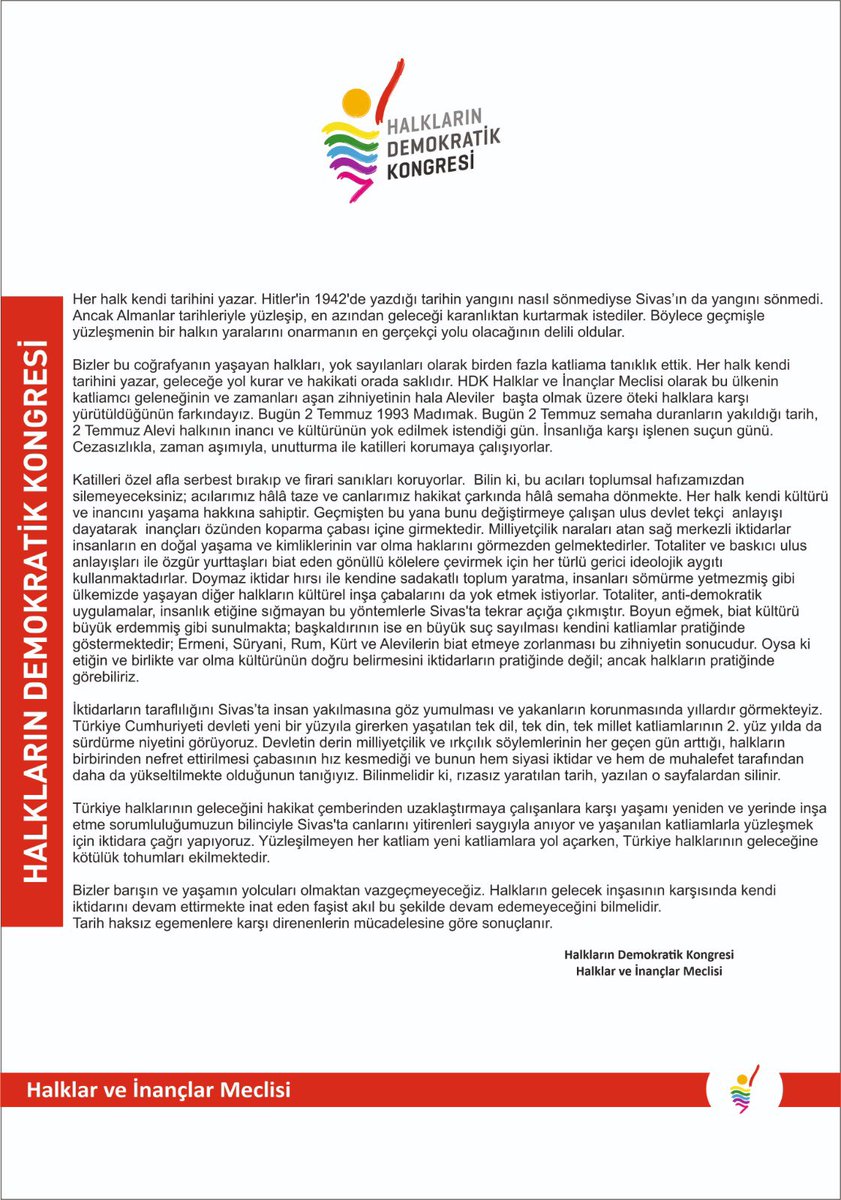 HALKLARIN DEMOKRATİK KONGRESİ

HALKLARIN DEMOKRATİK KONGRESİ

Her halk kendi tarihini yazar. Hitler'in 1942'de yazdığı tarihin yangını nasıl sönmediyse Sivas'ın da yangını sönmedi. Ancak Almanlar tarihleriyle yüzleşip, en azından geleceği karanlıktan kurtarmak istediler. Böylece geçmişle yüzleşmenin bir halkın yaralarını onarmanın en gerçekçi yolu olacağının delili oldular.

Bizler bu coğrafyanın yaşayan halkları, yok sayılanları olarak birden fazla katliama tanıklık ettik. Her halk kendi tarihini yazar, geleceğe yol kurar ve hakikati orada saklıdır. HDK Halklar ve İnançlar Meclisi olarak bu ülkenin katliamcı geleneğinin ve zamanları aşan zihniyetinin hala Aleviler başta olmak üzere öteki halklara karşı yürütüldüğünün farkındayız. Bugün 2 Temmuz 1993 Madımak. Bugün 2 Temmuz semaha duranların yakıldığı tarih, 2 Temmuz Alevi halkının inancı ve kültürünün yok edilmek istendiği gün. İnsanlığa karşı işlenen suçun günü. Cezasızlıkla, zaman aşımıyla, unutturma ile katilleri korumaya çalışıyorlar.

Katilleri özel afla serbest bırakıp ve firari sanıkları koruyorlar. Bilin ki, bu acıları toplumsal hafızamızdan silemeyeceksiniz; acılarımız hâlâ taze ve canlarımız hakikat çarkında hâlâ semaha dönmekte. Her halk kendi kültürü ve inancını yaşama hakkına sahiptir. Geçmişten bu yana bunu değiştirmeye çalışan ulus devlet tekçi anlayışı dayatarak inançları özünden koparma çabası içine girmektedir. Milliyetçilik naraları atan sağ merkezli iktidarlar insanların en doğal yaşama ve kimliklerinin var olma haklarını görmezden gelmektedirler. Totaliter ve baskıcı ulus anlayışları ile özgür yurttaşları biat eden gönüllü kölelere çevirmek için her türlü gerici ideolojik aygıtı kullanmaktadırlar. Doymaz iktidar hırsı ile kendine sadakatlı toplum yaratma, insanları sömürme yetmezmiş gibi ülkemizde yaşayan diğer halkların kültürel inşa çabalarını da yok etmek istiyorlar. Totaliter, anti-demokratik uygulamalar, insanlık etiğine sığmayan bu yöntemlerle Sivas'ta tekrar açığa çıkmıştır. Boyun eğmek, biat kültürü büyük erdemmiş gibi sunulmakta; başkaldırının ise en büyük suç sayılması kendini katliamlar pratiğinde göstermektedir; Ermeni, Süryani, Rum, Kürt ve Alevilerin biat etmeye zorlanması bu zihniyetin sonucudur. Oysa ki etiğin ve birlikte var olma kültürünün doğru belirmesini iktidarların pratiğinde değil; ancak halkların pratiğinde görebiliriz.

İktidarların taraflılığını Sivas'ta insan yakılmasına göz yumulması ve yakanların korunmasında yıllardır görmekteyiz. Türkiye Cumhuriyeti devleti yeni bir yüzyıla girerken yaşatılan tek dil, tek din, tek millet katliamlarının 2. yüz yılda da sürdürme niyetini görüyoruz. Devletin derin milliyetçilik ve ırkçılık söylemlerinin her geçen gün arttığı, halkların birbirinden nefret ettirilmesi çabasının hız kesmediği ve bunun hem siyasi iktidar ve hem de muhalefet tarafından daha da yükseltilmekte olduğunun tanığıyız. Bilinmelidir ki, rızasız yaratılan tarih, yazılan o sayfalardan silinir.

Türkiye halklarının geleceğini hakikat çemberinden uzaklaştırmaya çalışanlara karşı yaşamı yeniden ve yerinde inşa etme sorumluluğumuzun bilinciyle Sivas'ta canlarını yitirenleri saygıyla anıyor ve yaşanılan katliamlarla yüzleşmek için iktidara çağrı yapıyoruz. Yüzleşilmeyen her katliam yeni katliamlara yol açarken, Türkiye halklarının geleceğine kötülük tohumları ekilmektedir.

Bizler barışın ve yaşamın yolcuları olmaktan vazgeçmeyeceğiz. Halkların gelecek inşasının karşısında kendi iktidarını devam ettirmekte inat eden faşist akıl bu şekilde devam edemeyeceğini bilmelidir.
Tarih haksız egemenlere karşı direnenlerin mücadelesine göre sonuçlanır.

Halkların Demokratik Kongresi
Halklar ve İnançlar Meclisi

Halklar ve İnançlar Meclisi